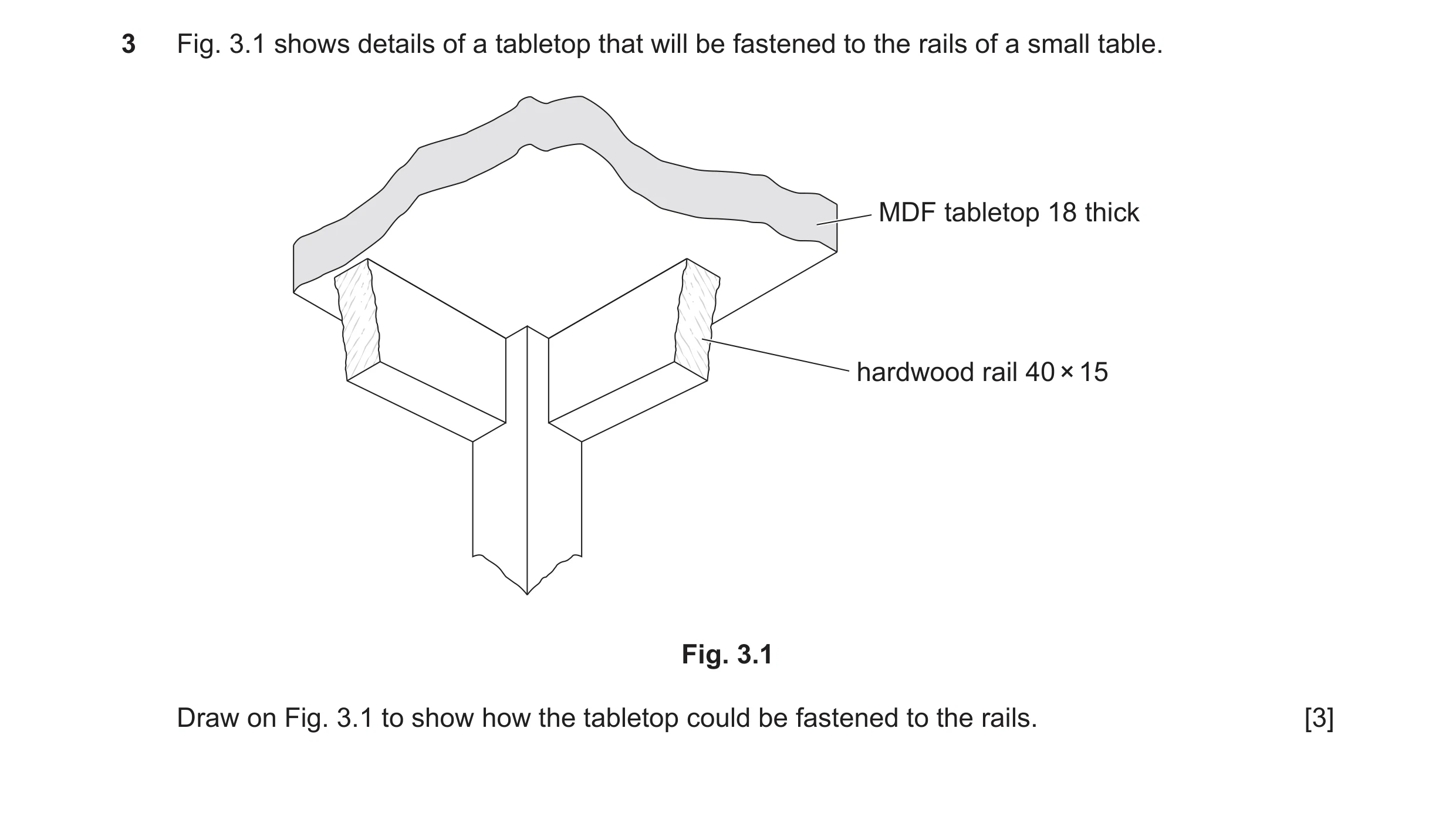 3 Fig. 3.1 shows details of a tabletop that will be fastened to the rails of a small table.

MDF tabletop 18 thick

hardwood rail $40 \times 15$

Fig. 3.1

Draw on Fig. 3.1 to show how the tabletop could be fastened to the rails. [3]